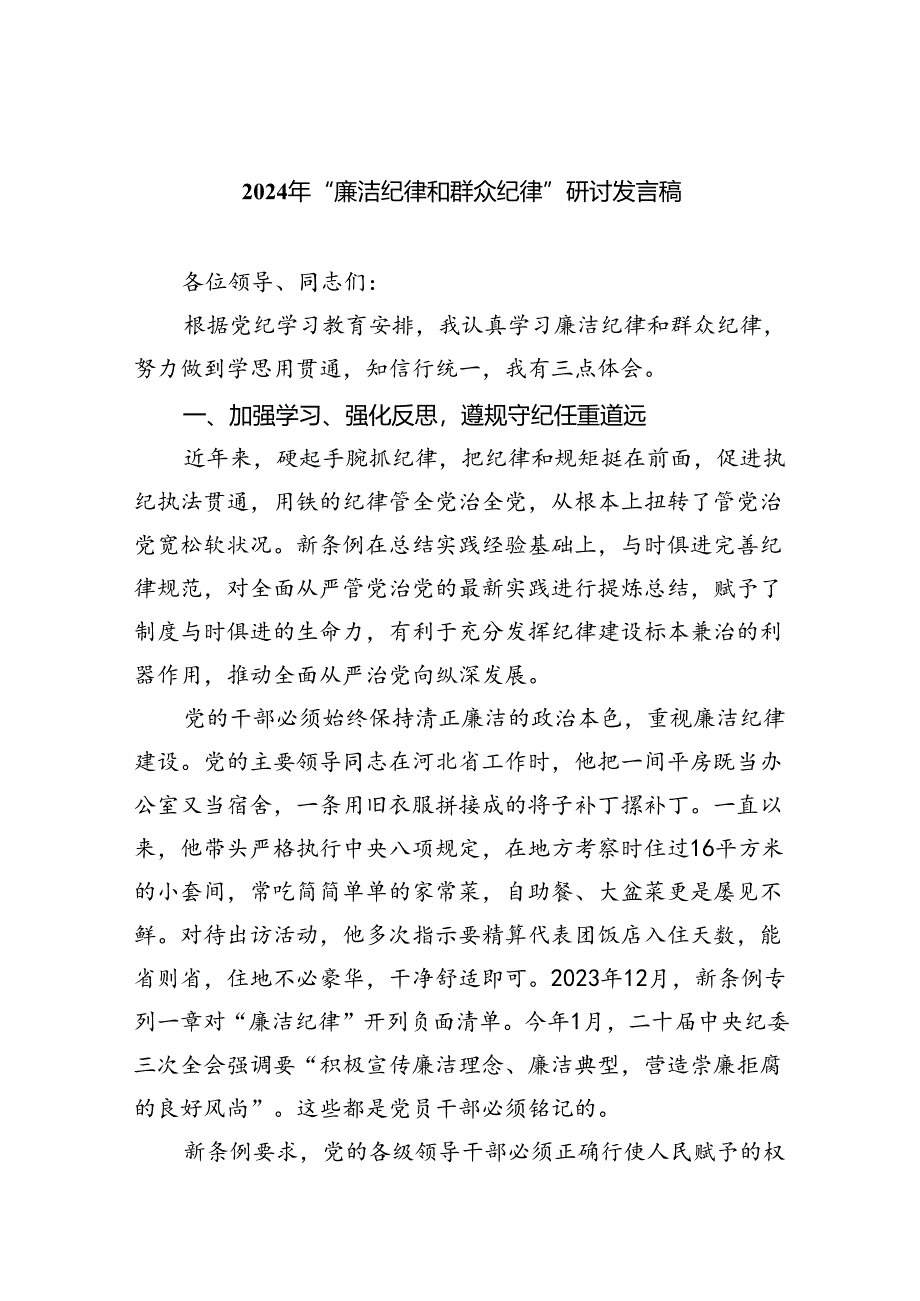 2024年“廉洁纪律和群众纪律”研讨发言稿

各位领导、同志们：

根据党纪学习教育安排，我认真学习廉洁纪律和群众纪律，努力做到学思用贯通，知信行统一，我有三点体会。

一、加强学习、强化反思，遵规守纪任重道远

近年来，硬起手腕抓纪律，把纪律和规矩挺在前面，促进执纪执法贯通，用铁的纪律管全党治全党，从根本上扭转了管党治党宽松软状况。新条例在总结实践经验基础上，与时俱进完善纪律规范，对全面从严管党治党的最新实践进行提炼总结，赋予了制度与时俱进的生命力，有利于充分发挥纪律建设标本兼治的利器作用，推动全面从严治党向纵深发展。

党的干部必须始终保持清正廉洁的政治本色，重视廉洁纪律建设。党的主要领导同志在河北省工作时，他把一间平房既当办公室又当宿舍，一条用旧衣服拼接成的褥子补丁摞补丁。一直以来，他带头严格执行中央八项规定，在地方考察时住过16平方米的小套间，常吃简简单单的家常菜，自助餐、大盆菜更是屡见不鲜。对待出访活动，他多次指示要精算代表团饭店入住天数，能省则省，住地不必豪华，干净舒适即可。2023年12月，新条例专列一章对“廉洁纪律”开列负面清单。今年1月，二十届中央纪委三次全会强调要“积极宣传廉洁理念、廉洁典型，营造崇廉拒腐的良好风尚”。这些都是党员干部必须铭记的。

新条例要求，党的各级领导干部必须正确行使人民赋予的权